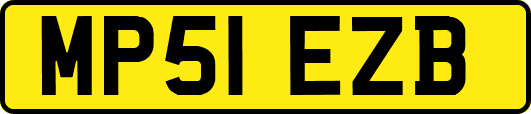 MP51 EZB